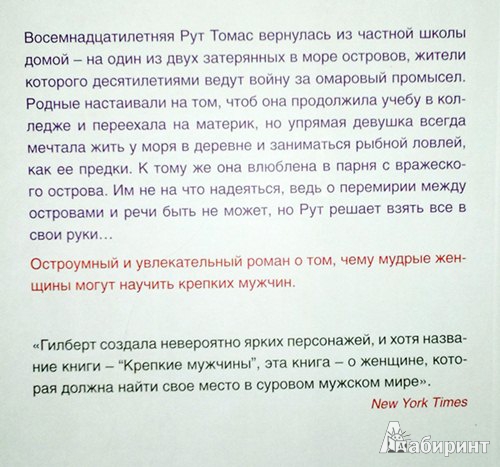 Восемнадцатилетняя Рут Томас вернулась из частной школы домой – на один из двух затерянных в море островов, жители которого десятилетиями ведут войну за омаровый промысел. Родные настаивали на том, чтоб она продолжила учебу в колледже и переехала на материк, но упрямая девушка всегда мечтала жить у моря в деревне и заниматься рыбной ловлей, как ее предки. К тому же она влюблена в парня с вражеского острова. Им не на что надеяться, ведь о перемирии между островами и речи быть не может, но Рут решает взять все в свои руки…

Остроумный и увлекательный роман о том, чему мудрые женщины могут научить крепких мужчин.

«Гилберт создала невероятно ярких персонажей, и хотя название книги – "Крепкие мужчины", эта книга – о женщине, которая должна найти свое место в суровом мужском мире».
New York Times

Лабиринт